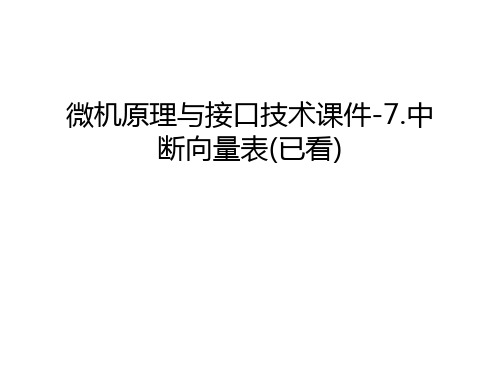 微机原理与接口技术课件-7.中断向量表(已看)